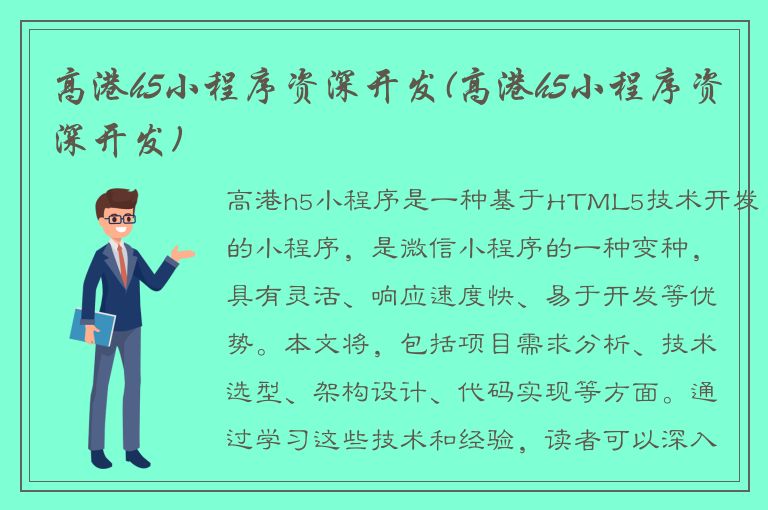 高港h5小程序资深开发(高港h5小程序资深开发)

高港h5小程序是一种基于HTML5技术开发的小程序，是微信小程序的一种变种，具有灵活、响应速度快、易于开发等优势。本文将，包括项目需求分析、技术选型、架构设计、代码实现等方面。通过学习这些技术和经验，读者可以深入